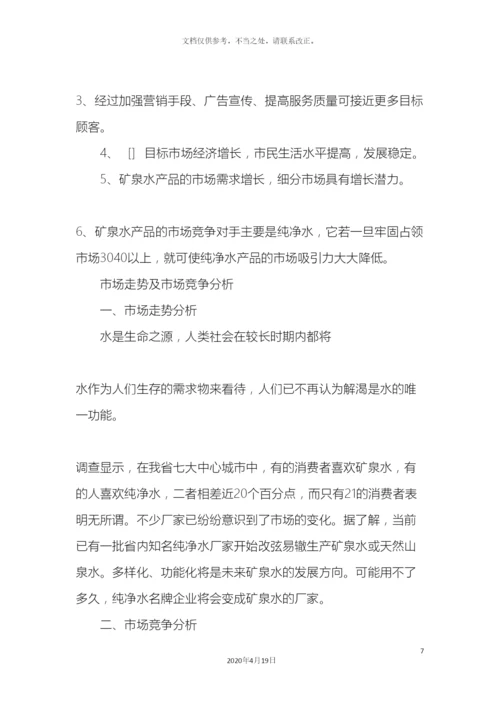 文档仅供参考，不当之处，请联系改正。

3、经过加强营销手段、广告宣传、提高服务质量可接近更多目标顾客。

4、 [] 目标市场经济增长，市民生活水平提高，发展稳定。

5、矿泉水产品的市场需求增长，细分市场具有增长潜力。

6、矿泉水产品的市场竞争对手主要是纯净水，它若一旦牢固占领市场3040以上，就可使纯净水产品的市场吸引力大大降低。

市场走势及市场竞争分析

一、市场走势分析

水是生命之源，人类社会在较长时期内都将

水作为人们生存的需求物来看待，人们已不再认为解渴是水的唯一功能。

调查显示，在我省七大中心城市中，有的消费者喜欢矿泉水，有的人喜欢纯净水，二者相差近20个百分点，而只有21的消费者表明无所谓。不少厂家已纷纷意识到了市场的变化。据了解，当前已有一批省内知名纯净水厂家开始改弦易辙生产矿泉水或天然山泉水。多样化、功能化将是未来矿泉水的发展方向。可能用不了多久，纯净水名牌企业将会变成矿泉水的厂家。

二、市场竞争分析

7

2020年4月19日